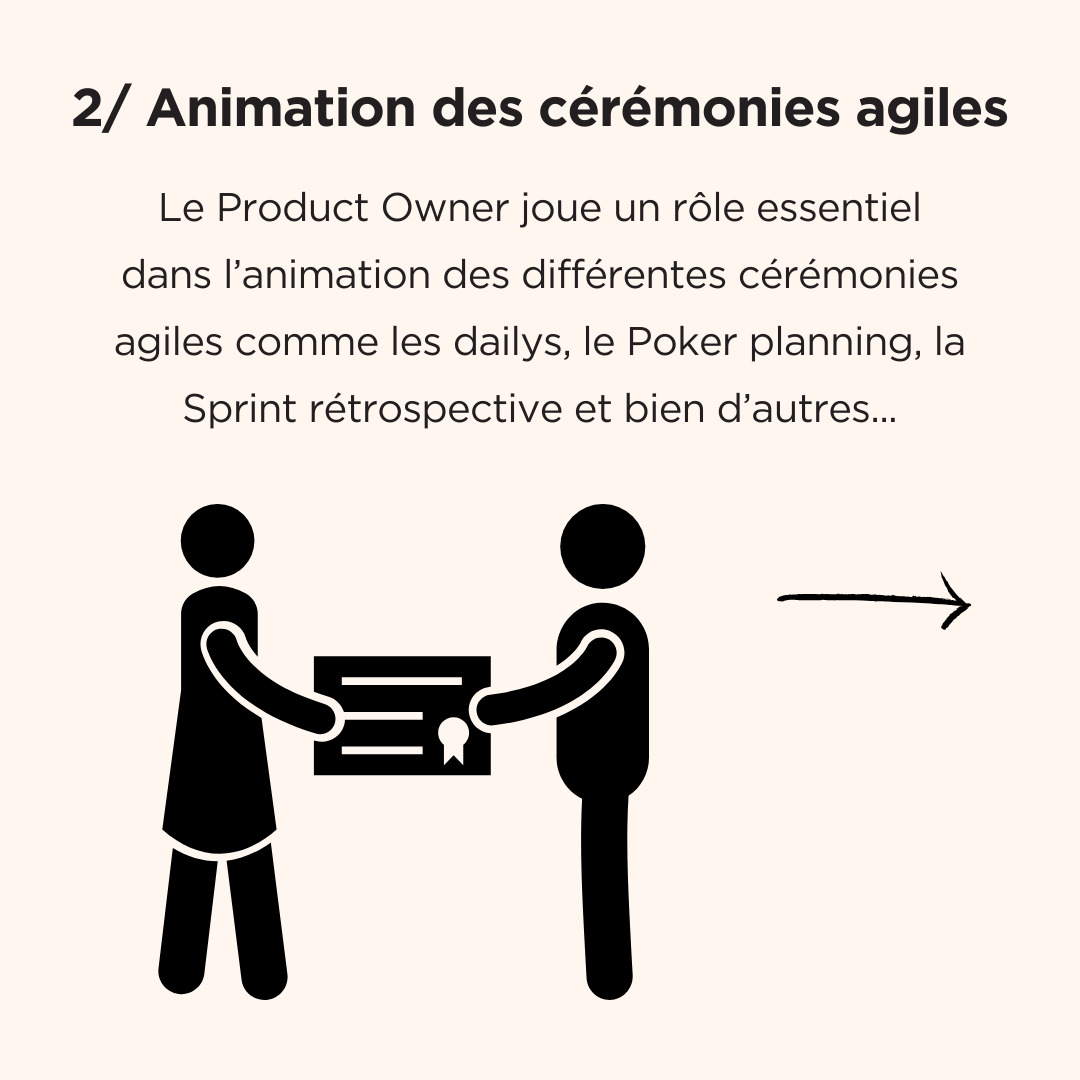 2/ Animation des cérémonies agiles

Le Product Owner joue un rôle essentiel dans l'animation des différentes cérémonies agiles comme les dailys, le Poker planning, la Sprint rétrospective et bien d'autres...